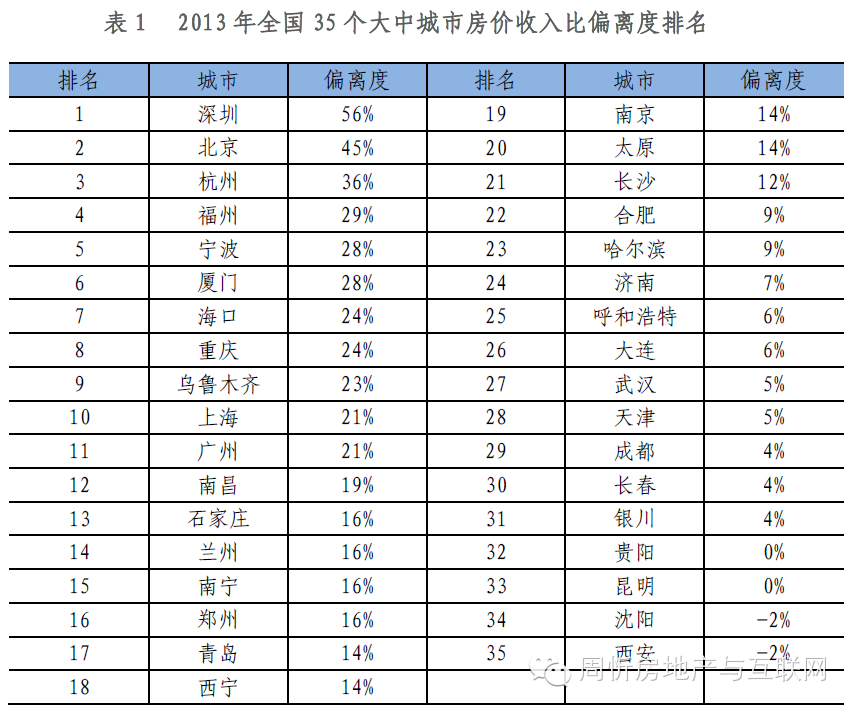 表 1　2013 年全国 35 个大中城市房价收入比偏离度排名

| 排名 | 城市 | 偏离度 | 排名 | 城市 | 偏离度 |
|---|---|---|---|---|---|
| 1 | 深圳 | 56% | 19 | 南京 | 14% |
| 2 | 北京 | 45% | 20 | 太原 | 14% |
| 3 | 杭州 | 36% | 21 | 长沙 | 12% |
| 4 | 福州 | 29% | 22 | 合肥 | 9% |
| 5 | 宁波 | 28% | 23 | 哈尔滨 | 9% |
| 6 | 厦门 | 28% | 24 | 济南 | 7% |
| 7 | 海口 | 24% | 25 | 呼和浩特 | 6% |
| 8 | 重庆 | 24% | 26 | 大连 | 6% |
| 9 | 乌鲁木齐 | 23% | 27 | 武汉 | 5% |
| 10 | 上海 | 21% | 28 | 天津 | 5% |
| 11 | 广州 | 21% | 29 | 成都 | 4% |
| 12 | 南昌 | 19% | 30 | 长春 | 4% |
| 13 | 石家庄 | 16% | 31 | 银川 | 4% |
| 14 | 兰州 | 16% | 32 | 贵阳 | 0% |
| 15 | 南宁 | 16% | 33 | 昆明 | 0% |
| 16 | 郑州 | 16% | 34 | 沈阳 | -2% |
| 17 | 青岛 | 14% | 35 | 西安 | -2% |
| 18 | 西宁 | 14% | | | |

周忻房地产与互联网